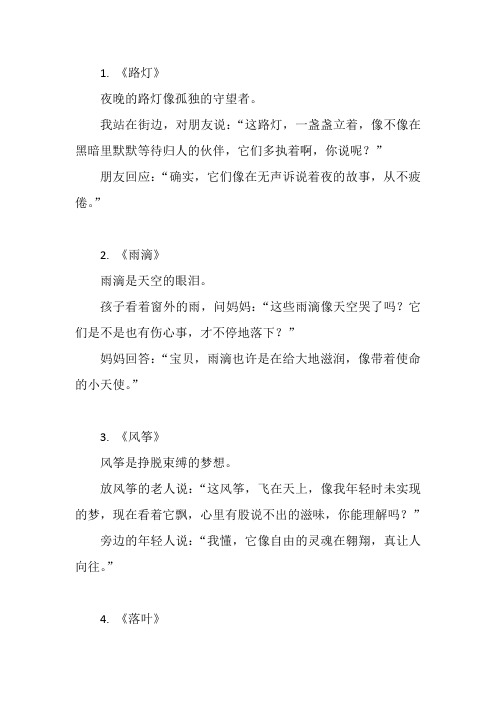 1. 《路灯》

夜晚的路灯像孤独的守望者。

我站在街边，对朋友说：“这路灯，一盏盏立着，像不像在黑暗里默默等待归人的伙伴，它们多执着啊，你说呢？”

朋友回应：“确实，它们像在无声诉说着夜的故事，从不疲倦。”

2. 《雨滴》

雨滴是天空的眼泪。

孩子看着窗外的雨，问妈妈：“这些雨滴像天空哭了吗？它们是不是也有伤心事，才不停地落下？”

妈妈回答：“宝贝，雨滴也许是在给大地滋润，像带着使命的小天使。”

3. 《风筝》

风筝是挣脱束缚的梦想。

放风筝的老人说：“这风筝，飞在天上，像我年轻时未实现的梦，现在看着它飘，心里有股说不出的滋味，你能理解吗？”

旁边的年轻人说：“我懂，它像自由的灵魂在翱翔，真让人向往。”

4. 《落叶》